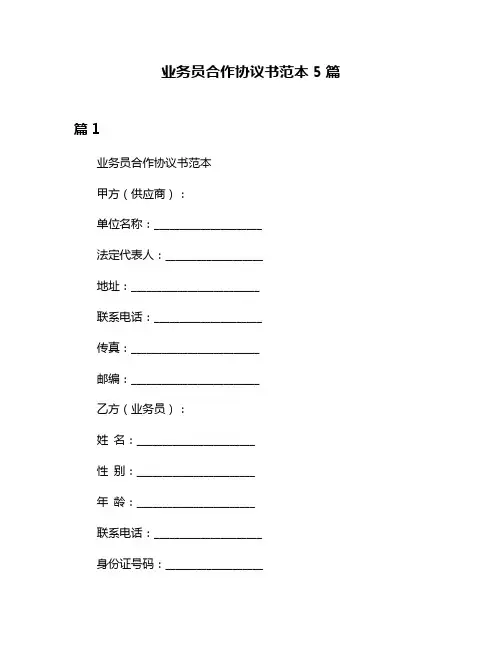 业务员合作协议书范本 5 篇

篇 1

业务员合作协议书范本

甲方（供应商）：

单位名称：____________________

法定代表人：__________________

地址：________________________

联系电话：____________________

传真：________________________

邮编：________________________

乙方（业务员）：

姓 名：______________________

性 别：______________________

年 龄：______________________

联系电话：____________________

身份证号码：__________________